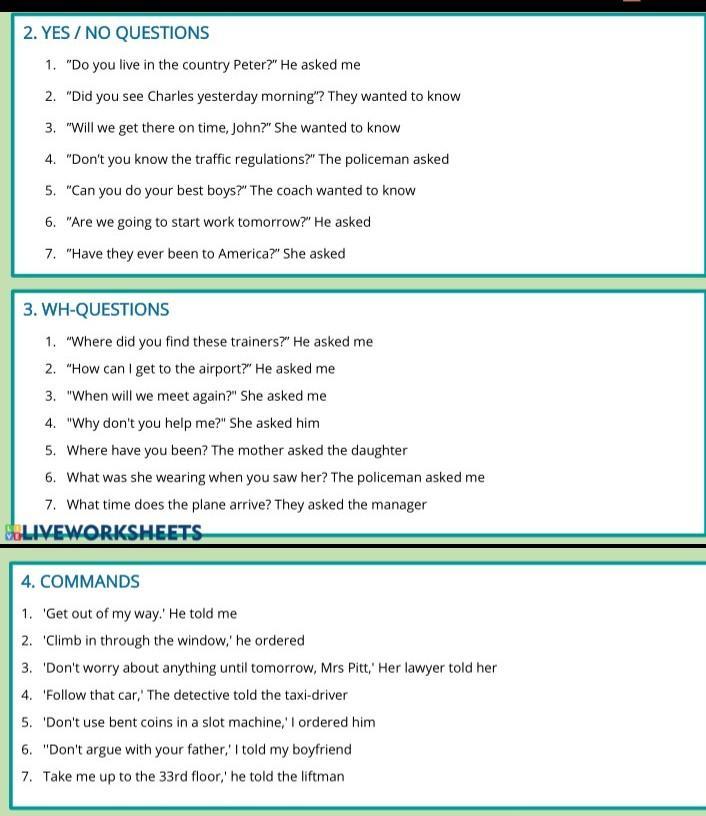 2. YES / NO QUESTIONS

1. "Do you live in the country Peter?" He asked me
2. "Did you see Charles yesterday morning"? They wanted to know
3. "Will we get there on time, John?" She wanted to know
4. "Don't you know the traffic regulations?" The policeman asked
5. "Can you do your best boys?" The coach wanted to know
6. "Are we going to start work tomorrow?" He asked
7. "Have they ever been to America?" She asked

3. WH-QUESTIONS

1. "Where did you find these trainers?" He asked me
2. "How can I get to the airport?" He asked me
3. "When will we meet again?" She asked me
4. "Why don't you help me?" She asked him
5. Where have you been? The mother asked the daughter
6. What was she wearing when you saw her? The policeman asked me
7. What time does the plane arrive? They asked the manager

LIVEWORKSHEETS

4. COMMANDS

1. 'Get out of my way.' He told me
2. 'Climb in through the window,' he ordered
3. 'Don't worry about anything until tomorrow, Mrs Pitt,' Her lawyer told her
4. 'Follow that car,' The detective told the taxi-driver
5. 'Don't use bent coins in a slot machine,' I ordered him
6. ''Don't argue with your father,' I told my boyfriend
7. Take me up to the 33rd floor,' he told the liftman